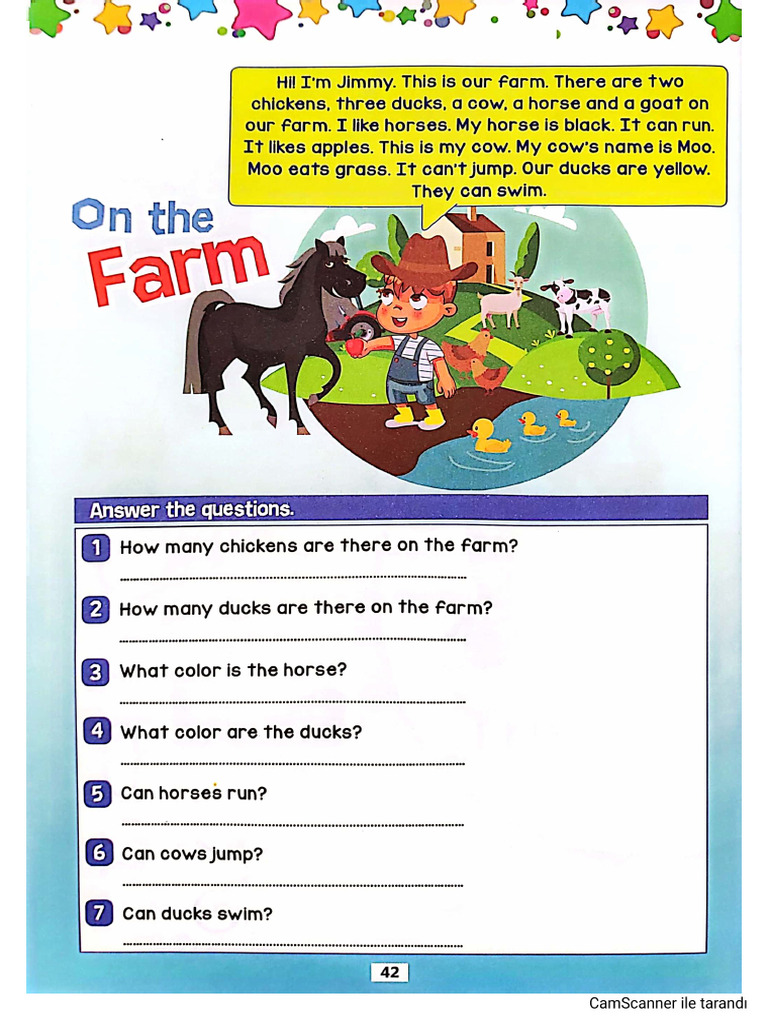 Hi! I'm Jimmy. This is our farm. There are two chickens, three ducks, a cow, a horse and a goat on our farm. I like horses. My horse is black. It can run. It likes apples. This is my cow. My cow's name is Moo. Moo eats grass. It can't jump. Our ducks are yellow. They can swim.

On the Farm

Answer the questions.

1 How many chickens are there on the farm?
____

2 How many ducks are there on the farm?
____

3 What color is the horse?
____

4 What color are the ducks?
____

5 Can horses run?
____

6 Can cows jump?
____

7 Can ducks swim?
____

42

CamScanner ile tarandı